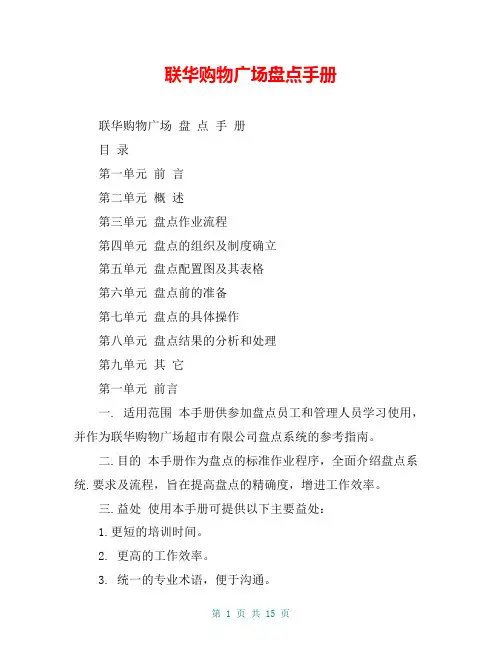 联华购物广场盘点手册

联华购物广场 盘 点 手 册

目 录

第一单元 前 言

第二单元 概 述

第三单元 盘点作业流程

第四单元 盘点的组织及制度确立

第五单元 盘点配置图及其表格

第六单元 盘点前的准备

第七单元 盘点的具体操作

第八单元 盘点结果的分析和处理

第九单元 其 它

第一单元 前言

一. 适用范围 本手册供参加盘点员工和管理人员学习使用，并作为联华购物广场超市有限公司盘点系统的参考指南。

二.目的 本手册作为盘点的标准作业程序，全面介绍盘点系统.要求及流程，旨在提高盘点的精确度，增进工作效率。

三.益处 使用本手册可提供以下主要益处：

1.更短的培训时间。

2. 更高的工作效率。

3. 统一的专业术语，便于沟通。

第 1 页 共 15 页